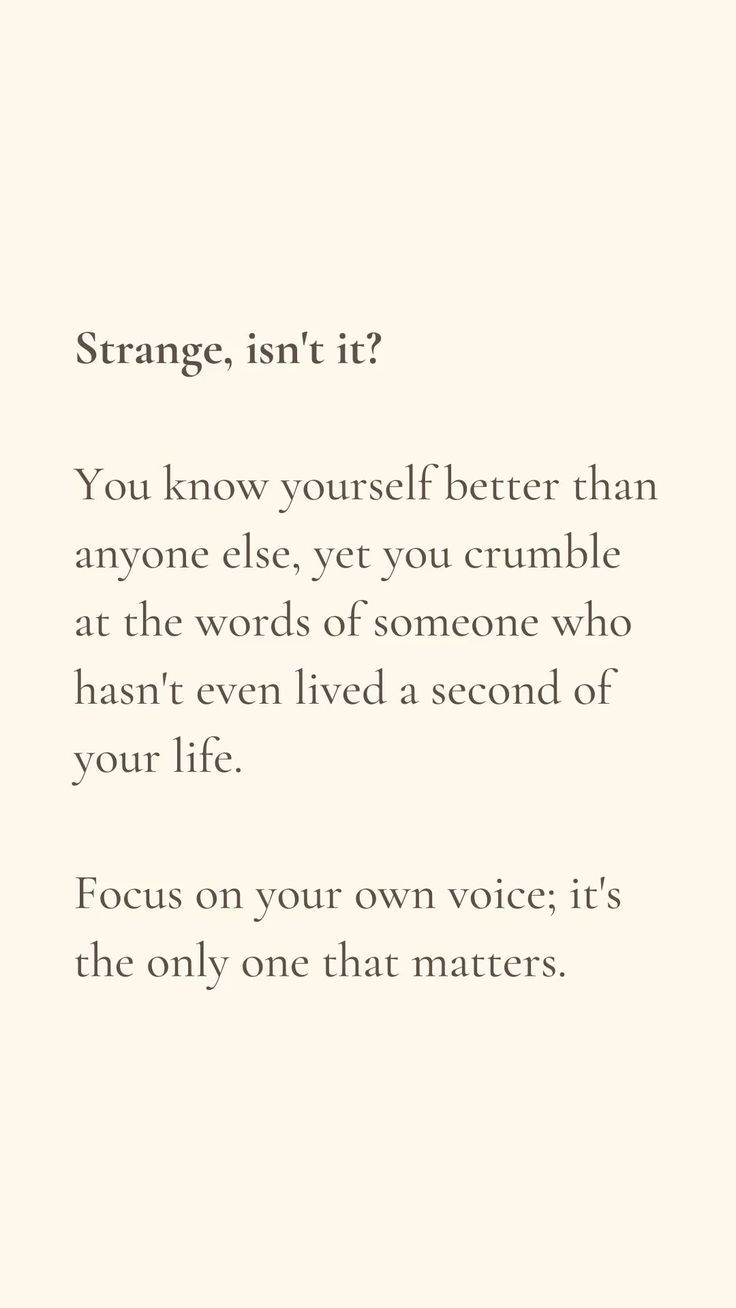 Strange, isn't it?

You know yourself better than anyone else, yet you crumble at the words of someone who hasn't even lived a second of your life.

Focus on your own voice; it's the only one that matters.